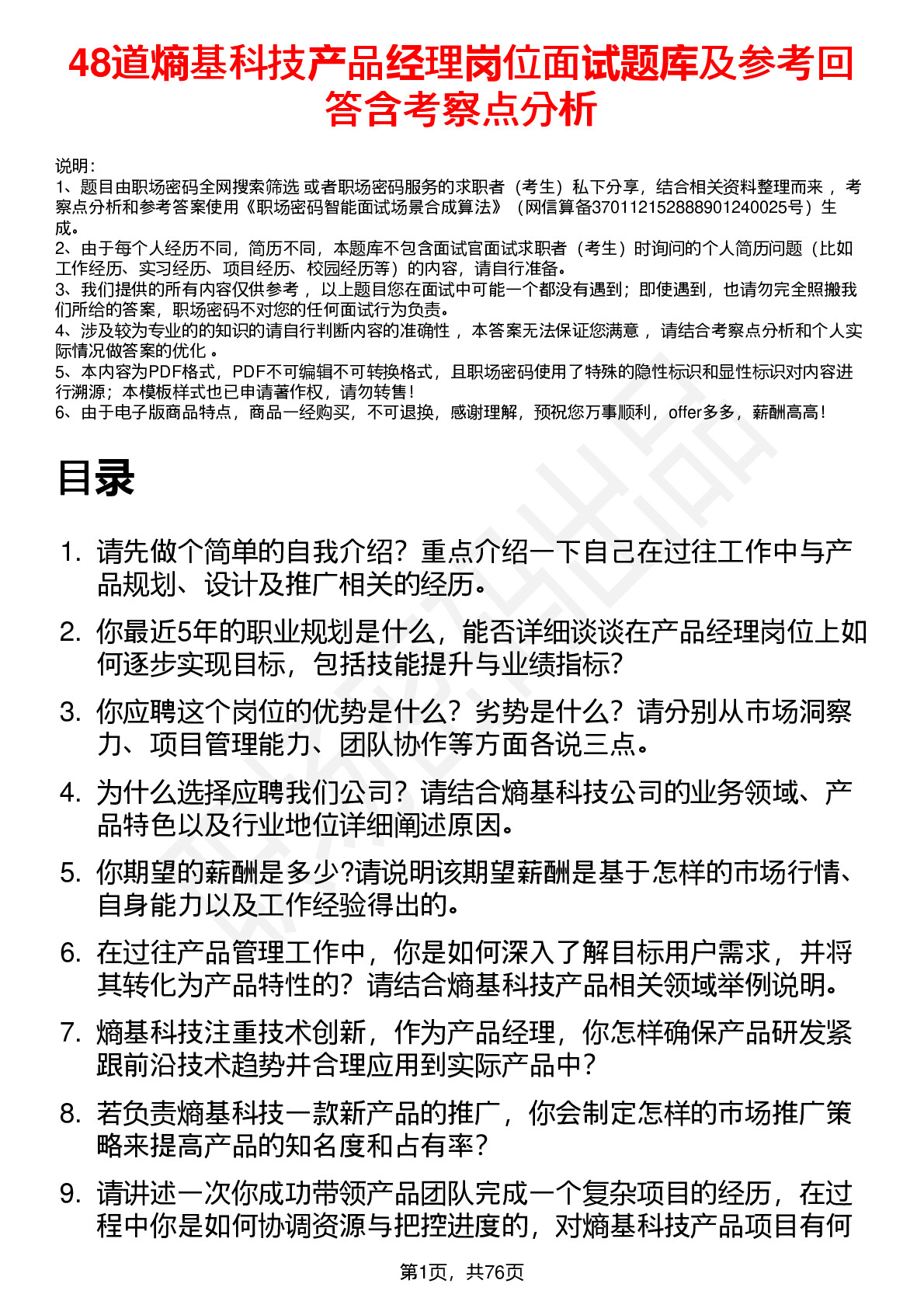 48道熵基科技产品经理岗位面试题库及参考回答含考察点分析

说明：
1、题目由职场密码全网搜索筛选 或者职场密码服务的求职者（考生）私下分享，结合相关资料整理而来 ，考察点分析和参考答案使用《职场密码智能面试场景合成算法》（网信算备370112152888901240025号）生成。
2、由于每个人经历不同，简历不同，本题库不包含面试官面试求职者（考生）时询问的个人简历问题（比如工作经历、实习经历、项目经历、校园经历等）的内容，请自行准备。
3、我们提供的所有内容仅供参考 ，以上题目您在面试中可能一个都没有遇到；即使遇到，也请勿完全照搬我们所给的答案，职场密码不对您的任何面试行为负责。
4、涉及较为专业的的知识的请自行判断内容的准确性 ，本答案无法保证您满意 ，请结合考察点分析和个人实际情况做答案的优化 。
5、本内容为PDF格式，PDF不可编辑不可转换格式，且职场密码使用了特殊的隐性标识和显性标识对内容进行溯源；本模板样式也已申请著作权，请勿转售！
6、由于电子版商品特点，商品一经购买，不可退换，感谢理解，预祝您万事顺利，offer多多，薪酬高高！

目录

1. 请先做个简单的自我介绍？重点介绍一下自己在过往工作中与产品规划、设计及推广相关的经历。

2. 你最近5年的职业规划是什么，能否详细谈谈在产品经理岗位上如何逐步实现目标，包括技能提升与业绩指标?

3. 你应聘这个岗位的优势是什么？劣势是什么？请分别从市场洞察力、项目管理能力、团队协作等方面各说三点。

4. 为什么选择应聘我们公司？请结合熵基科技公司的业务领域、产品特色以及行业地位详细阐述原因。

5. 你期望的薪酬是多少?请说明该期望薪酬是基于怎样的市场行情、自身能力以及工作经验得出的。

6. 在过往产品管理工作中，你是如何深入了解目标用户需求，并将其转化为产品特性的？请结合熵基科技产品相关领域举例说明。

7. 熵基科技注重技术创新，作为产品经理，你怎样确保产品研发紧跟前沿技术趋势并合理应用到实际产品中？

8. 若负责熵基科技一款新产品的推广，你会制定怎样的市场推广策略来提高产品的知名度和占有率？

9. 请讲述一次你成功带领产品团队完成一个复杂项目的经历，在过程中你是如何协调资源与把控进度的，对熵基科技产品项目有何

第1页，共76页